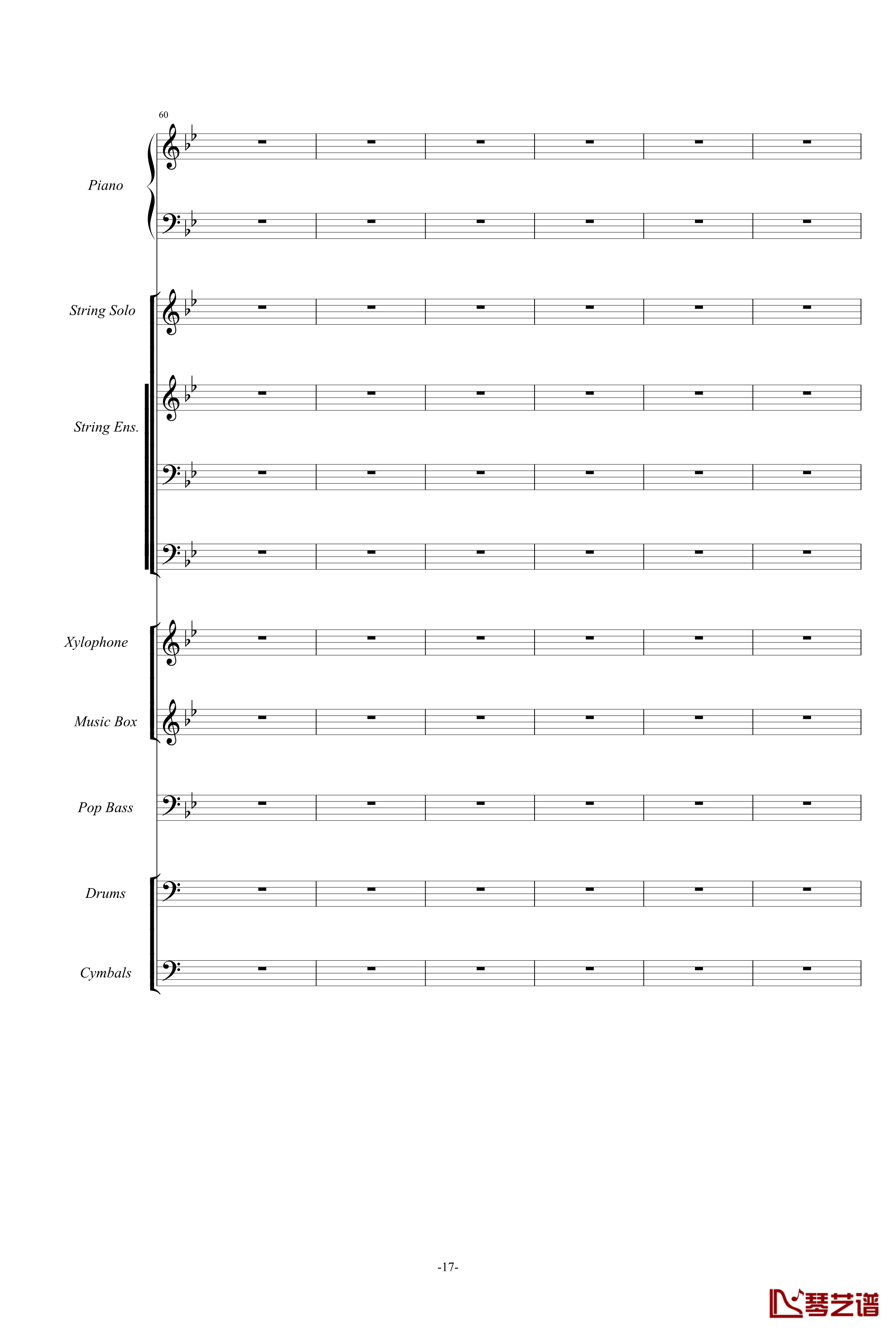 60

Piano

String Solo

String Ens.

Xylophone

Music Box

Pop Bass

Drums

Cymbals

-17-

琴艺谱